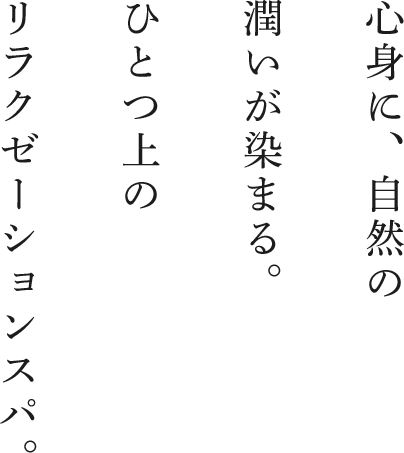 心身に、自然の
潤いが染まる。
ひとつ上の
リラクゼーションスパ。